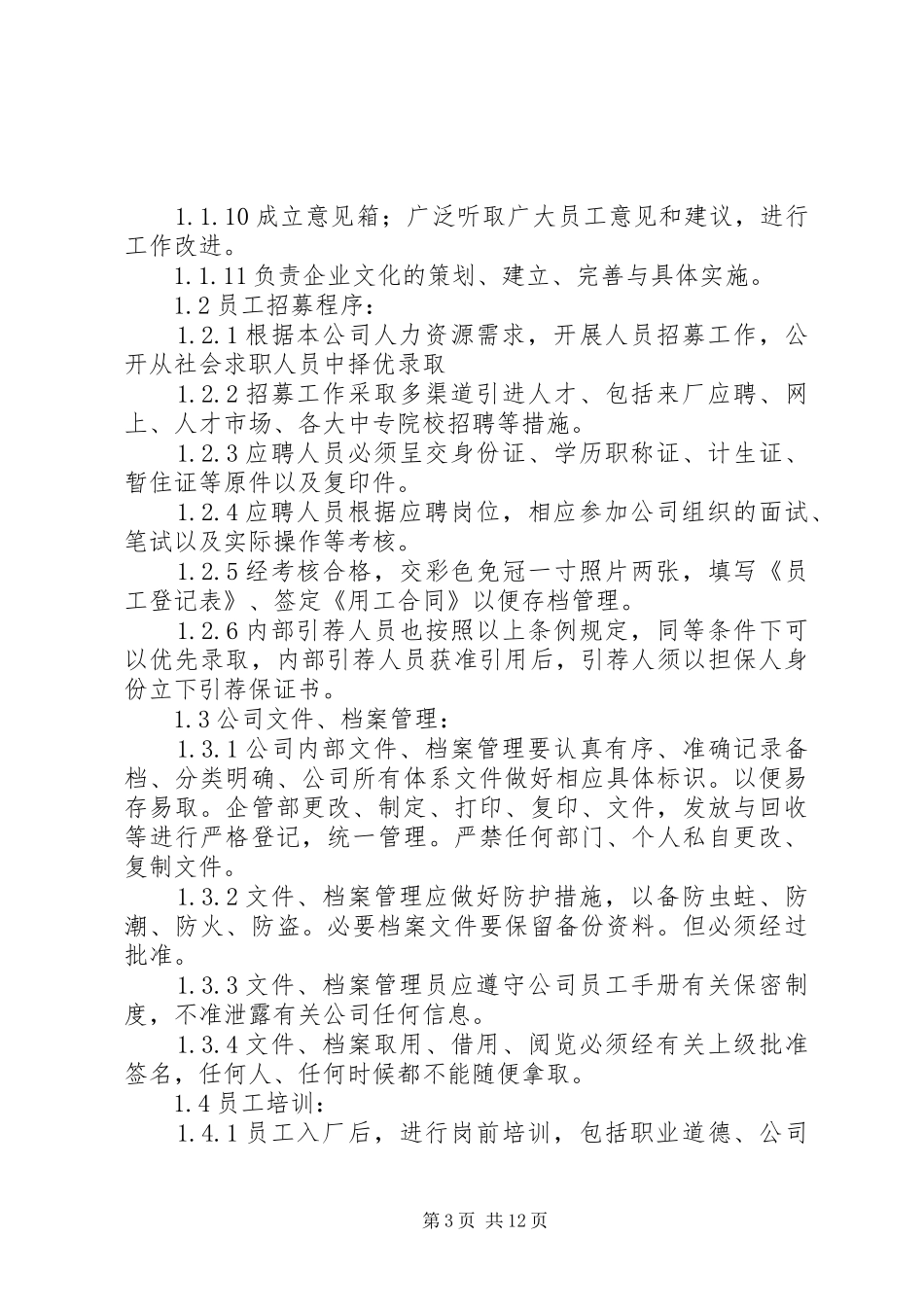 1.1.10 成立意见箱；广泛听取广大员工意见和建议，进行工作改进。

1.1.11 负责企业文化的策划、建立、完善与具体实施。

1.2 员工招募程序：

1.2.1 根据本公司人力资源需求，开展人员招募工作，公开从社会求职人员中择优录取

1.2.2 招募工作采取多渠道引进人才、包括来厂应聘、网上、人才市场、各大中专院校招聘等措施。

1.2.3 应聘人员必须呈交身份证、学历职称证、计生证、暂住证等原件以及复印件。

1.2.4 应聘人员根据应聘岗位，相应参加公司组织的面试、笔试以及实际操作等考核。

1.2.5 经考核合格，交彩色免冠一寸照片两张，填写《员工登记表》、签定《用工合同》以便存档管理。

1.2.6 内部引荐人员也按照以上条例规定，同等条件下可以优先录取，内部引荐人员获准引用后，引荐人须以担保人身份立下引荐保证书。

1.3 公司文件、档案管理：

1.3.1 公司内部文件、档案管理要认真有序、准确记录备档、分类明确、公司所有体系文件做好相应具体标识。以便易存易取。企管部更改、制定、打印、复印、文件，发放与回收等进行严格登记，统一管理。严禁任何部门、个人私自更改、复制文件。

1.3.2 文件、档案管理应做好防护措施，以备防虫蛀、防潮、防火、防盗。必要档案文件要保留备份资料。但必须经过批准。

1.3.3 文件、档案管理员应遵守公司员工手册有关保密制度，不准泄露有关公司任何信息。

1.3.4 文件、档案取用、借用、阅览必须经有关上级批准签名，任何人、任何时候都不能随便拿取。

1.4 员工培训：

1.4.1 员工入厂后，进行岗前培训，包括职业道德、公司

第 3 页 共 12 页